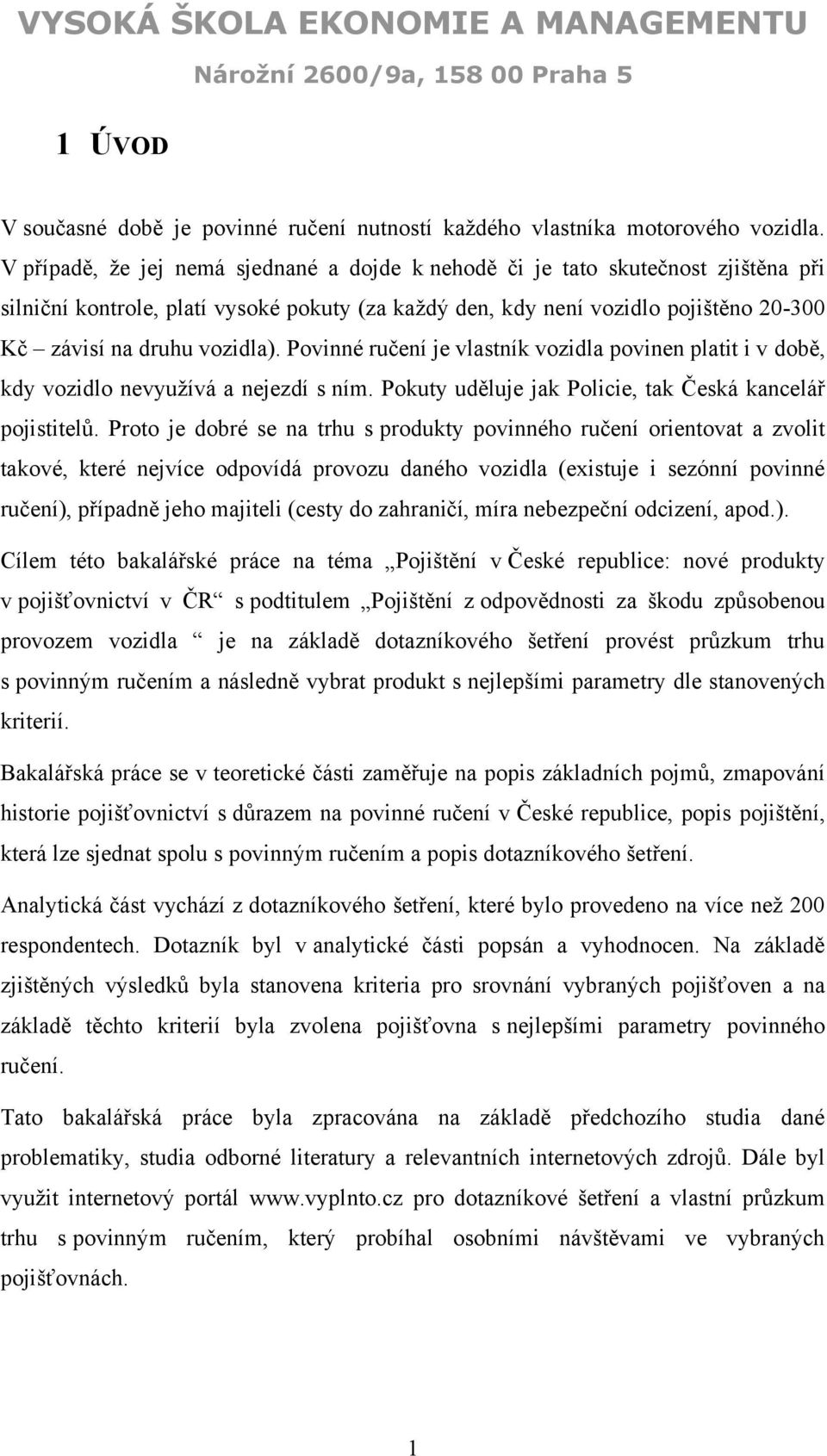 VYSOKÁ ŠKOLA EKONOMIE A MANAGEMENTU
Nárožní 2600/9a, 158 00 Praha 5

1 ÚVOD

V současné době je povinné ručení nutností každého vlastníka motorového vozidla. V případě, že jej nemá sjednané a dojde k nehodě či je tato skutečnost zjištěna při silniční kontrole, platí vysoké pokuty (za každý den, kdy není vozidlo pojištěno 20-300 Kč – závisí na druhu vozidla). Povinné ručení je vlastník vozidla povinen platit i v době, kdy vozidlo nevyužívá a nejezdí s ním. Pokuty uděluje jak Policie, tak Česká kancelář pojistitelů. Proto je dobré se na trhu s produkty povinného ručení orientovat a zvolit takové, které nejvíce odpovídá provozu daného vozidla (existuje i sezónní povinné ručení), případně jeho majiteli (cesty do zahraničí, míra nebezpeční odcizení, apod.).

Cílem této bakalářské práce na téma „Pojištění v České republice: nové produkty v pojišťovnictví v ČR“ s podtitulem „Pojištění z odpovědnosti za škodu způsobenou provozem vozidla “ je na základě dotazníkového šetření provést průzkum trhu s povinným ručením a následně vybrat produkt s nejlepšími parametry dle stanovených kriterií.

Bakalářská práce se v teoretické části zaměřuje na popis základních pojmů, zmapování historie pojišťovnictví s důrazem na povinné ručení v České republice, popis pojištění, která lze sjednat spolu s povinným ručením a popis dotazníkového šetření.

Analytická část vychází z dotazníkového šetření, které bylo provedeno na více než 200 respondentech. Dotazník byl v analytické části popsán a vyhodnocen. Na základě zjištěných výsledků byla stanovena kriteria pro srovnání vybraných pojišťoven a na základě těchto kriterií byla zvolena pojišťovna s nejlepšími parametry povinného ručení.

Tato bakalářská práce byla zpracována na základě předchozího studia dané problematiky, studia odborné literatury a relevantních internetových zdrojů. Dále byl využit internetový portál www.vyplnto.cz pro dotazníkové šetření a vlastní průzkum trhu s povinným ručením, který probíhal osobními návštěvami ve vybraných pojišťovnách.

1